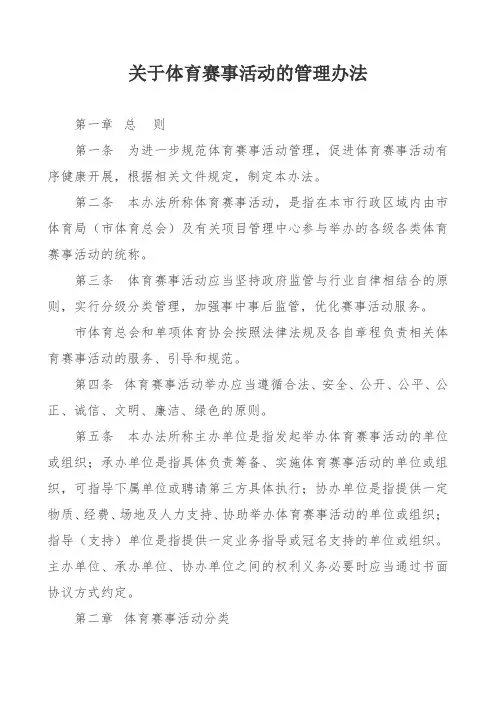 关于体育赛事活动的管理办法

第一章 总 则

第一条 为进一步规范体育赛事活动管理，促进体育赛事活动有序健康开展，根据相关文件规定，制定本办法。

第二条 本办法所称体育赛事活动，是指在本市行政区域内由市体育局（市体育总会）及有关项目管理中心参与举办的各级各类体育赛事活动的统称。

第三条 体育赛事活动应当坚持政府监管与行业自律相结合的原则，实行分级分类管理，加强事中事后监管，优化赛事活动服务。

市体育总会和单项体育协会按照法律法规及各自章程负责相关体育赛事活动的服务、引导和规范。

第四条 体育赛事活动举办应当遵循合法、安全、公开、公平、公正、诚信、文明、廉洁、绿色的原则。

第五条 本办法所称主办单位是指发起举办体育赛事活动的单位或组织；承办单位是指具体负责筹备、实施体育赛事活动的单位或组织，可指导下属单位或聘请第三方具体执行；协办单位是指提供一定物质、经费、场地及人力支持、协助举办体育赛事活动的单位或组织；指导（支持）单位是指提供一定业务指导或冠名支持的单位或组织。主办单位、承办单位、协办单位之间的权利义务必要时应当通过书面协议方式约定。

第二章 体育赛事活动分类